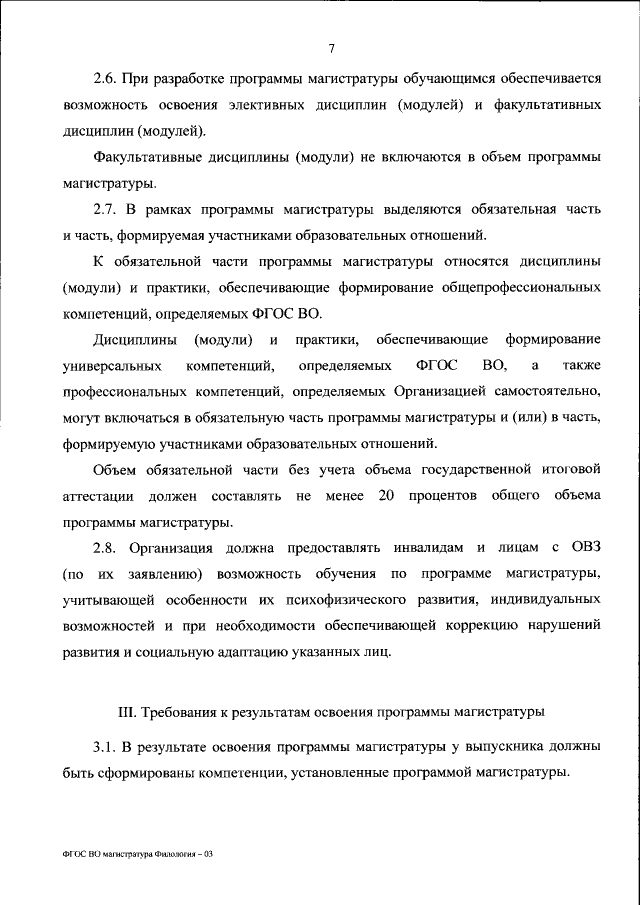 7

2.6. При разработке программы магистратуры обучающимся обеспечивается возможность освоения элективных дисциплин (модулей) и факультативных дисциплин (модулей).

Факультативные дисциплины (модули) не включаются в объем программы магистратуры.

2.7. В рамках программы магистратуры выделяются обязательная часть и часть, формируемая участниками образовательных отношений.

К обязательной части программы магистратуры относятся дисциплины (модули) и практики, обеспечивающие формирование общепрофессиональных компетенций, определяемых ФГОС ВО.

Дисциплины (модули) и практики, обеспечивающие формирование универсальных компетенций, определяемых ФГОС ВО, а также профессиональных компетенций, определяемых Организацией самостоятельно, могут включаться в обязательную часть программы магистратуры и (или) в часть, формируемую участниками образовательных отношений.

Объем обязательной части без учета объема государственной итоговой аттестации должен составлять не менее 20 процентов общего объема программы магистратуры.

2.8. Организация должна предоставлять инвалидам и лицам с ОВЗ (по их заявлению) возможность обучения по программе магистратуры, учитывающей особенности их психофизического развития, индивидуальных возможностей и при необходимости обеспечивающей коррекцию нарушений развития и социальную адаптацию указанных лиц.

III. Требования к результатам освоения программы магистратуры

3.1. В результате освоения программы магистратуры у выпускника должны быть сформированы компетенции, установленные программой магистратуры.

ФГОС ВО магистратура Филология – 03